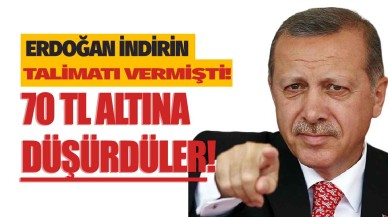 ERDOĞAN İNDİRİN TALİMATI VERMİŞTİ!

70 TL ALTINA DÜŞÜRDÜLER!